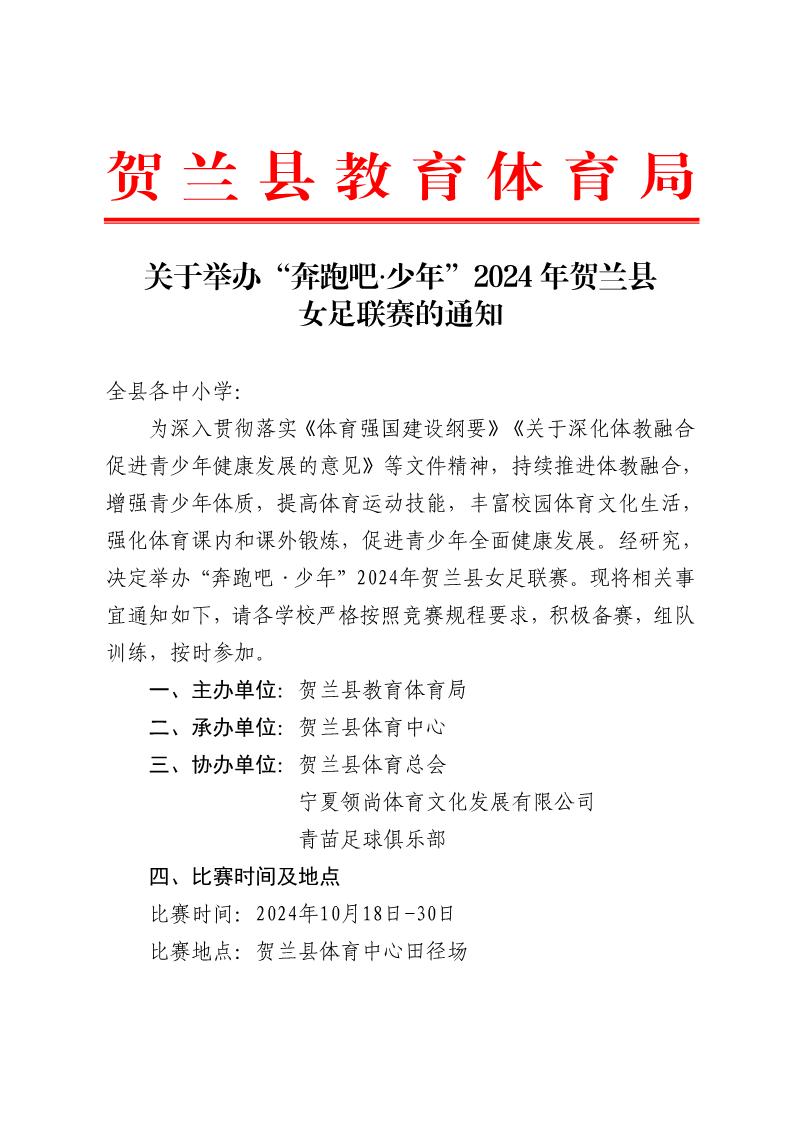 贺兰县教育体育局

关于举办“奔跑吧·少年”2024年贺兰县女足联赛的通知

全县各中小学:

为深入贯彻落实《体育强国建设纲要》《关于深化体教融合促进青少年健康发展的意见》等文件精神，持续推进体教融合，增强青少年体质，提高体育运动技能，丰富校园体育文化生活，强化体育课内和课外锻炼，促进青少年全面健康发展。经研究，决定举办“奔跑吧·少年”2024年贺兰县女足联赛。现将相关事宜通知如下，请各学校严格按照竞赛规程要求，积极备赛，组队训练，按时参加。

一、主办单位：贺兰县教育体育局

二、承办单位：贺兰县体育中心

三、协办单位：贺兰县体育总会

宁夏领尚体育文化发展有限公司

青苗足球俱乐部

四、比赛时间及地点

比赛时间：2024年10月18日-30日

比赛地点：贺兰县体育中心田径场